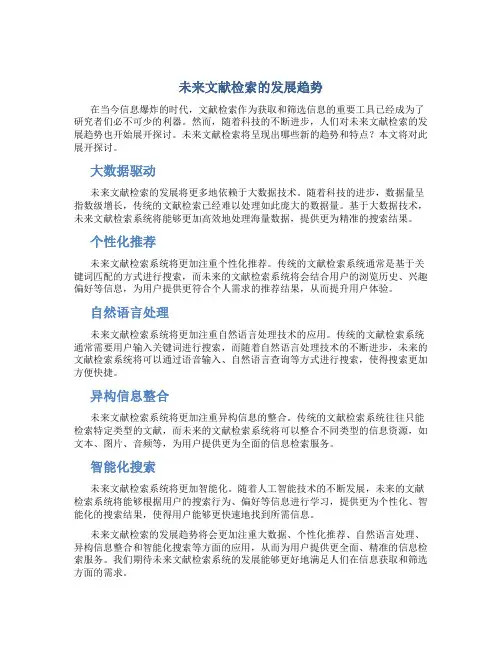 未来文献检索的发展趋势

在当今信息爆炸的时代，文献检索作为获取和筛选信息的重要工具已经成为了研究者们必不可少的利器。然而，随着科技的不断进步，人们对未来文献检索的发展趋势也开始展开探讨。未来文献检索将呈现出哪些新的趋势和特点？本文将对此展开探讨。

大数据驱动

未来文献检索的发展将更多地依赖于大数据技术。随着科技的进步，数据量呈指数级增长，传统的文献检索已经难以处理如此庞大的数据量。基于大数据技术，未来文献检索系统将能够更加高效地处理海量数据，提供更为精准的搜索结果。

个性化推荐

未来文献检索系统将更加注重个性化推荐。传统的文献检索系统通常是基于关键词匹配的方式进行搜索，而未来的文献检索系统将会结合用户的浏览历史、兴趣偏好等信息，为用户提供更符合个人需求的推荐结果，从而提升用户体验。

自然语言处理

未来文献检索系统将更加注重自然语言处理技术的应用。传统的文献检索系统通常需要用户输入关键词进行搜索，而随着自然语言处理技术的不断进步，未来的文献检索系统将可以通过语音输入、自然语言查询等方式进行搜索，使得搜索更加方便快捷。

异构信息整合

未来文献检索系统将更加注重异构信息的整合。传统的文献检索系统往往只能检索特定类型的文献，而未来的文献检索系统将可以整合不同类型的信息资源，如文本、图片、音频等，为用户提供更为全面的信息检索服务。

智能化搜索

未来文献检索系统将更加智能化。随着人工智能技术的不断发展，未来的文献检索系统将能够根据用户的搜索行为、偏好等信息进行学习，提供更为个性化、智能化的搜索结果，使得用户能够更快速地找到所需信息。

未来文献检索的发展趋势将会更加注重大数据、个性化推荐、自然语言处理、异构信息整合和智能化搜索等方面的应用，从而为用户提供更全面、精准的信息检索服务。我们期待未来文献检索系统的发展能够更好地满足人们在信息获取和筛选方面的需求。